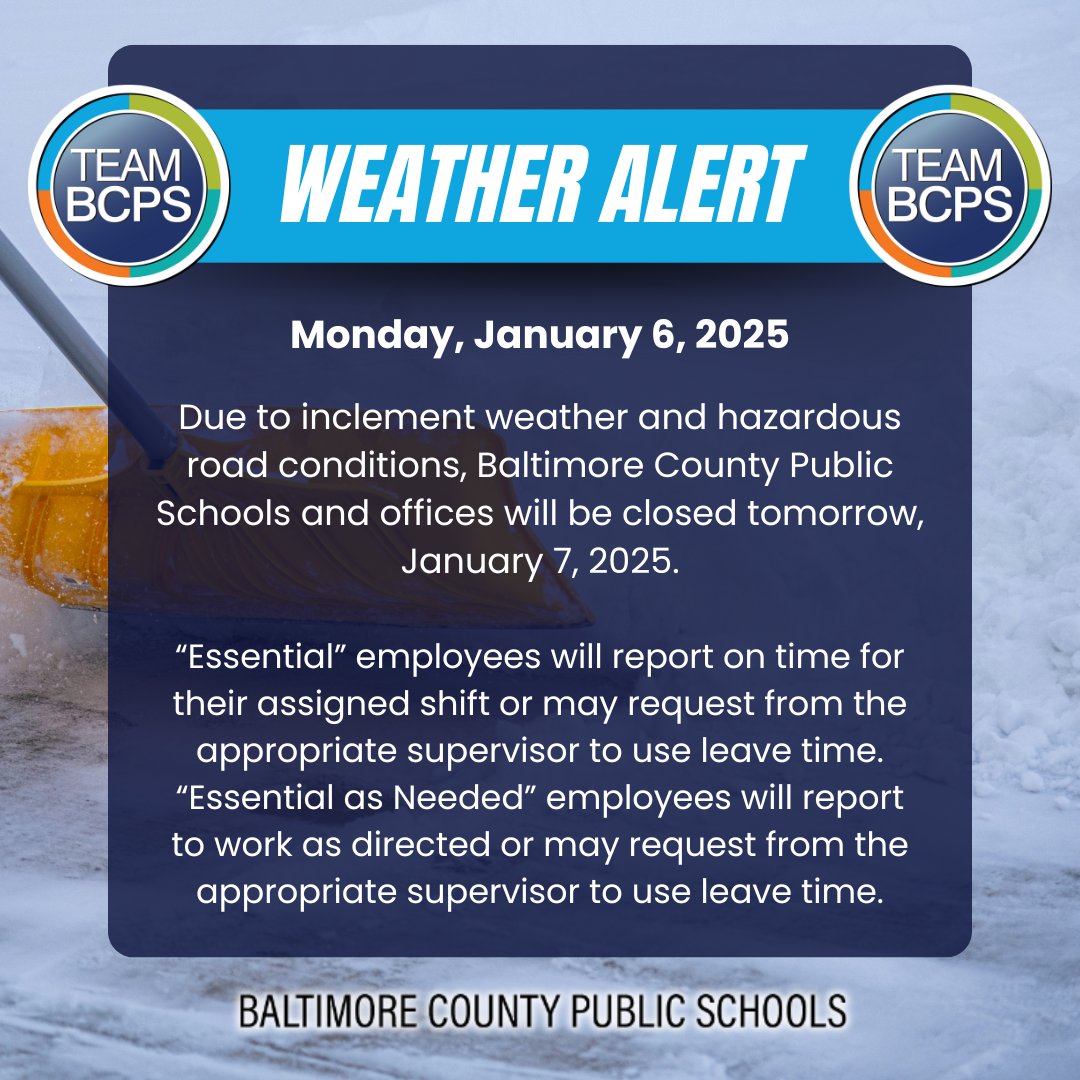 TEAM BCPS

WEATHER ALERT

TEAM BCPS

Monday, January 6, 2025

Due to inclement weather and hazardous road conditions, Baltimore County Public Schools and offices will be closed tomorrow, January 7, 2025.

“Essential” employees will report on time for their assigned shift or may request from the appropriate supervisor to use leave time. “Essential as Needed” employees will report to work as directed or may request from the appropriate supervisor to use leave time.

BALTIMORE COUNTY PUBLIC SCHOOLS